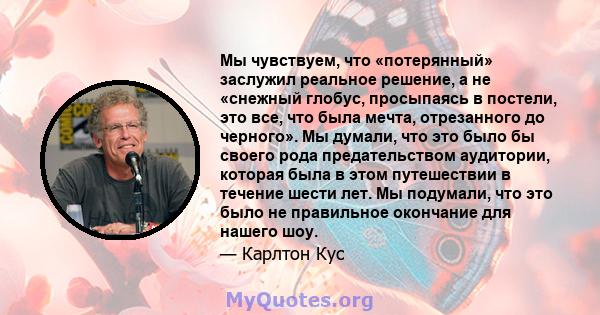 Мы чувствуем, что «потерянный» заслужил реальное решение, а не «снежный глобус, просыпаясь в постели, это все, что была мечта, отрезанного до черного». Мы думали, что это было бы своего рода предательством аудитории, которая была в этом путешествии в течение шести лет. Мы подумали, что это было не правильное окончание для нашего шоу.

— Карлтон Кус

MyQuotes.org